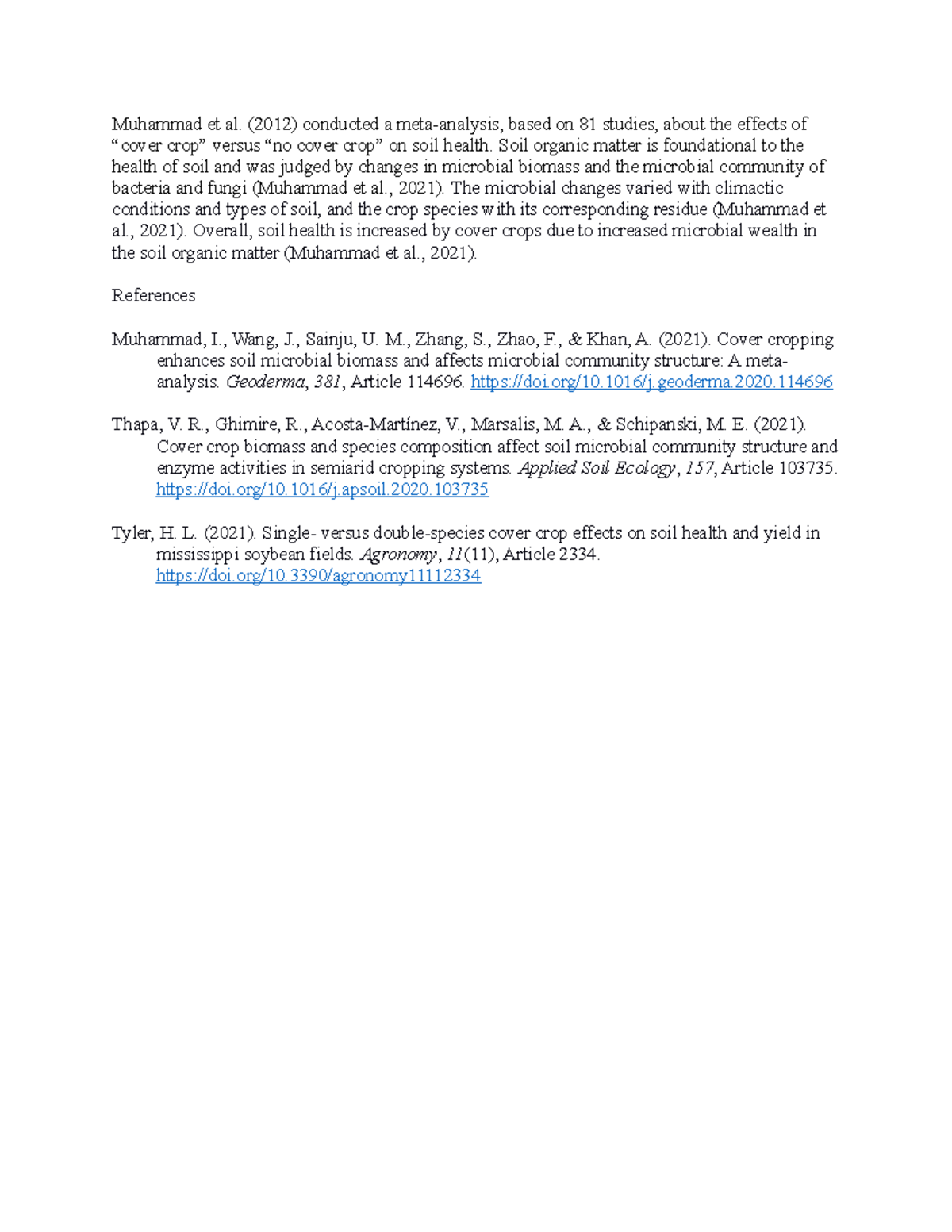 Muhammad et al. (2012) conducted a meta-analysis, based on 81 studies, about the effects of "cover crop" versus "no cover crop" on soil health. Soil organic matter is foundational to the health of soil and was judged by changes in microbial biomass and the microbial community of bacteria and fungi (Muhammad et al., 2021). The microbial changes varied with climactic conditions and types of soil, and the crop species with its corresponding residue (Muhammad et al., 2021). Overall, soil health is increased by cover crops due to increased microbial wealth in the soil organic matter (Muhammad et al., 2021).

References

Muhammad, I., Wang, J., Sainju, U. M., Zhang, S., Zhao, F., & Khan, A. (2021). Cover cropping enhances soil microbial biomass and affects microbial community structure: A meta-analysis. Geoderma, 381, Article 114696. https://doi.org/10.1016/j.geoderma.2020.114696

Thapa, V. R., Ghimire, R., Acosta-Martínez, V., Marsalis, M. A., & Schipanski, M. E. (2021). Cover crop biomass and species composition affect soil microbial community structure and enzyme activities in semiarid cropping systems. Applied Soil Ecology, 157, Article 103735. https://doi.org/10.1016/j.apsoil.2020.103735

Tyler, H. L. (2021). Single- versus double-species cover crop effects on soil health and yield in mississippi soybean fields. Agronomy, 11(11), Article 2334. https://doi.org/10.3390/agronomy11112334